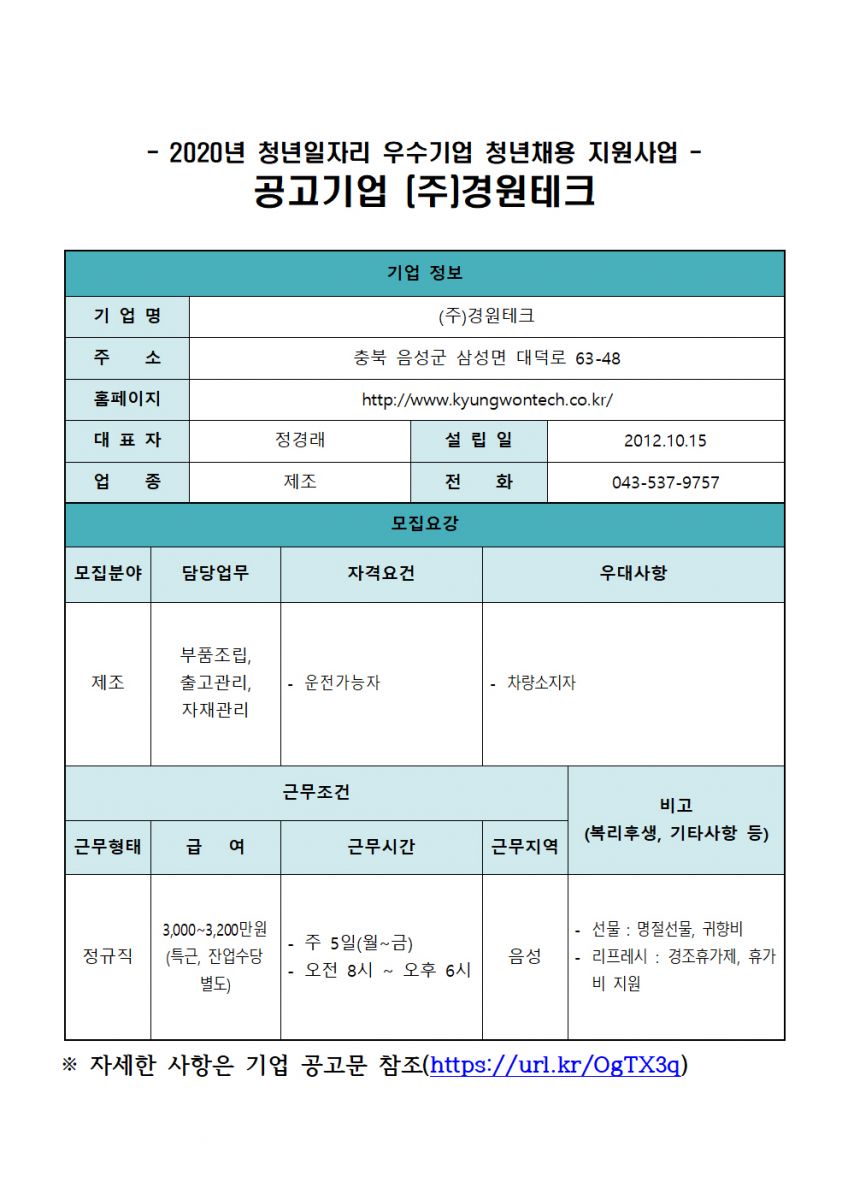 - 2020년 청년일자리 우수기업 청년채용 지원사업 -
공고기업 (주)경원테크

| 기업 정보 | | | |
|---|---|---|---|
| 기 업 명 | (주)경원테크 | | |
| 주 소 | 충북 음성군 삼성면 대덕로 63-48 | | |
| 홈페이지 | http://www.kyungwontech.co.kr/ | | |
| 대 표 자 | 정경래 | 설 립 일 | 2012.10.15 |
| 업 종 | 제조 | 전 화 | 043-537-9757 |

| 모집요강 | | | |
|---|---|---|---|
| 모집분야 | 담당업무 | 자격요건 | 우대사항 |
| 제조 | 부품조립, 출고관리, 자재관리 | - 운전가능자 | - 차량소지자 |

| 근무조건 | | | | 비고 (복리후생, 기타사항 등) |
|---|---|---|---|---|
| 근무형태 | 급 여 | 근무시간 | 근무지역 | |
| 정규직 | 3,000~3,200만원 (특근, 잔업수당 별도) | - 주 5일(월~금) - 오전 8시 ~ 오후 6시 | 음성 | - 선물 : 명절선물, 귀향비 - 리프레시 : 경조휴가제, 휴가비 지원 |

※ 자세한 사항은 기업 공고문 참조(https://url.kr/OgTX3q)